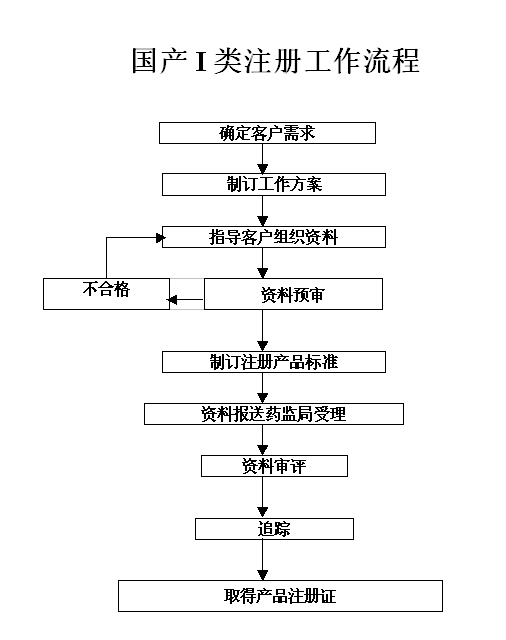 国产 I 类注册工作流程

确定客户需求

制订工作方案

指导客户组织资料

不合格

资料预审

制订注册产品标准

资料报送药监局受理

资料审评

追踪

取得产品注册证